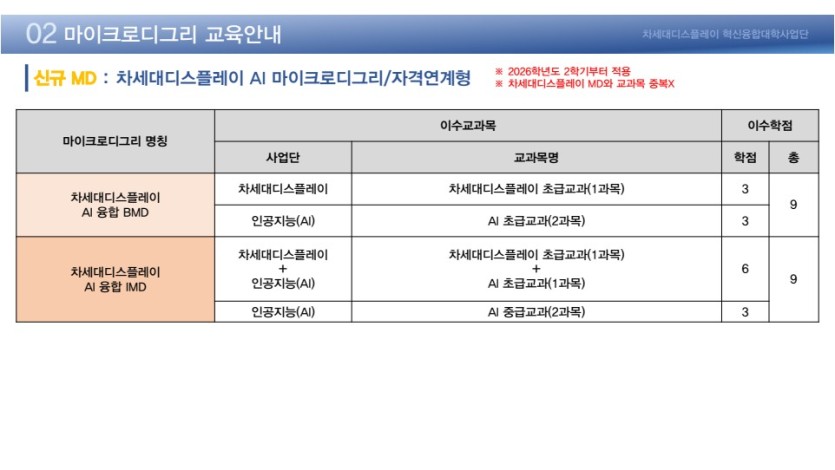 02 마이크로디그리 교육안내

차세대디스플레이 혁신융합대학사업단

신규 MD : 차세대디스플레이 AI 마이크로디그리/자격연계형

※ 2026학년도 2학기부터 적용
※ 차세대디스플레이 MD와 교과목 중복X

| 마이크로디그리 명칭 | 이수교과목 | | 이수학점 | |
|---|---|---|---|---|
| | 사업단 | 교과목명 | 학점 | 총 |
| 차세대디스플레이 AI 융합 BMD | 차세대디스플레이 | 차세대디스플레이 초급교과(1과목) | 3 | 9 |
| | 인공지능(AI) | AI 초급교과(2과목) | 3 | |
| 차세대디스플레이 AI 융합 IMD | 차세대디스플레이 + 인공지능(AI) | 차세대디스플레이 초급교과(1과목) + AI 초급교과(1과목) | 6 | 9 |
| | 인공지능(AI) | AI 중급교과(2과목) | 3 | |